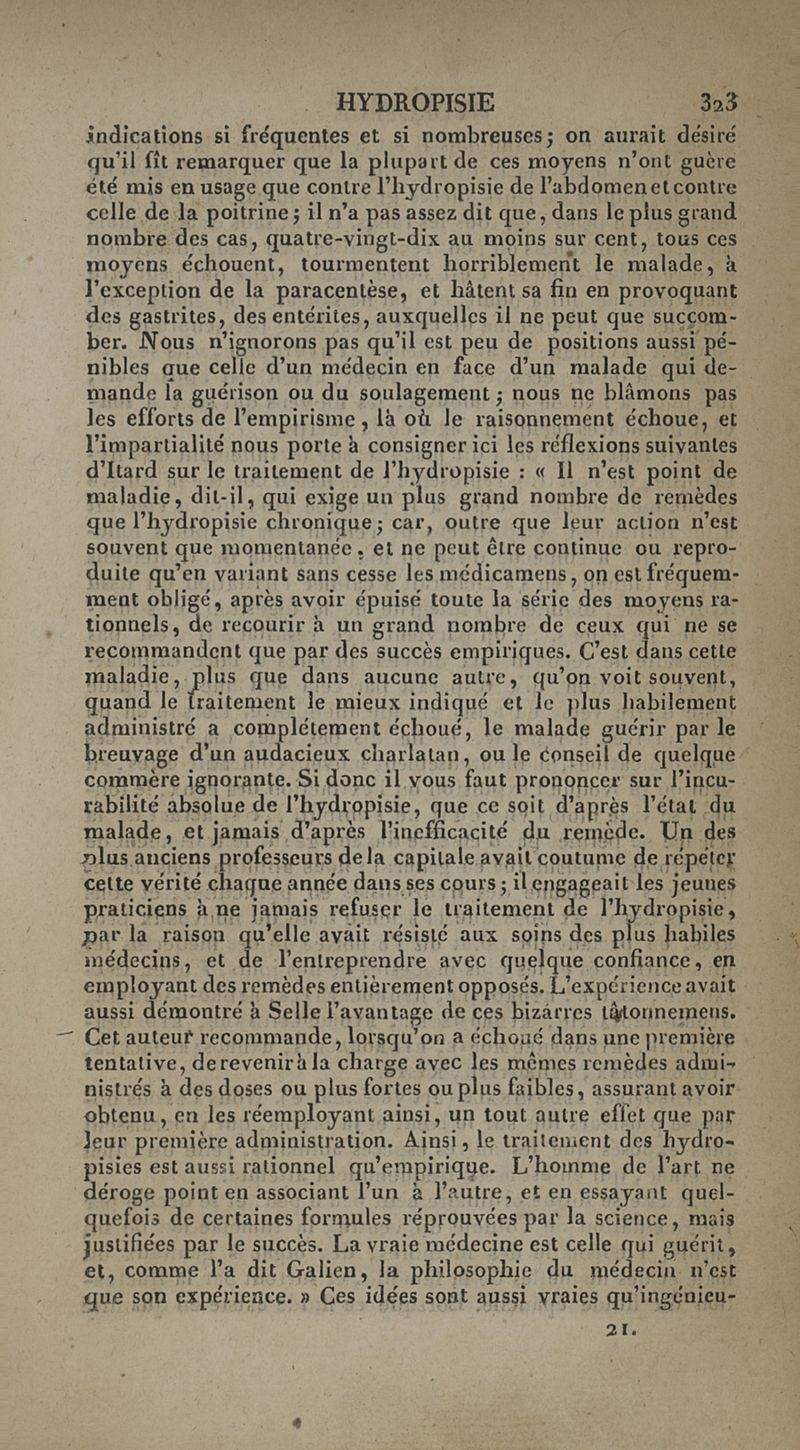 HYDROPISIE 323

indications si fréquentes et si nombreuses; on aurait désiré qu'il fît remarquer que la plupart de ces moyens n'ont guère été mis en usage que contre l'hydropisie de l'abdomen et contre celle de la poitrine; il n'a pas assez dit que, dans le plus grand nombre des cas, quatre-vingt-dix au moins sur cent, tous ces moyens échouent, tourmentent horriblement le malade, à l'exception de la paracentèse, et hâtent sa fin en provoquant des gastrites, des entérites, auxquelles il ne peut que succomber. Nous n'ignorons pas qu'il est peu de positions aussi pénibles que celle d'un médecin en face d'un malade qui demande la guérison ou du soulagement; nous ne blâmons pas les efforts de l'empirisme, là où le raisonnement échoue, et l'impartialité nous porte à consigner ici les réflexions suivantes d'Itard sur le traitement de l'hydropisie : « Il n'est point de maladie, dit-il, qui exige un plus grand nombre de remèdes que l'hydropisie chronique; car, outre que leur action n'est souvent que momentanée, et ne peut être continue ou reproduite qu'en variant sans cesse les médicamens, on est fréquemment obligé, après avoir épuisé toute la série des moyens rationnels, de recourir à un grand nombre de ceux qui ne se recommandent que par des succès empiriques. C'est dans cette maladie, plus que dans aucune autre, qu'on voit souvent, quand le traitement le mieux indiqué et le plus habilement administré a complétement échoué, le malade guérir par le breuvage d'un audacieux charlatan, ou le conseil de quelque commère ignorante. Si donc il vous faut prononcer sur l'incurabilité absolue de l'hydropisie, que ce soit d'après l'état du malade, et jamais d'après l'inefficacité du remède. Un des plus anciens professeurs de la capitale avait coutume de répéter cette vérité chaque année dans ses cours; il engageait les jeunes praticiens à ne jamais refuser le traitement de l'hydropisie, par la raison qu'elle avait résisté aux soins des plus habiles médecins, et de l'entreprendre avec quelque confiance, en employant des remèdes entièrement opposés. L'expérience avait aussi démontré à Selle l'avantage de ces bizarres tâtonnemens. Cet auteur recommande, lorsqu'on a échoué dans une première tentative, de revenir à la charge avec les mêmes remèdes administrés à des doses ou plus fortes ou plus faibles, assurant avoir obtenu, en les réemployant ainsi, un tout autre effet que par leur première administration. Ainsi, le traitement des hydropisies est aussi rationnel qu'empirique. L'homme de l'art ne déroge point en associant l'un à l'autre, et en essayant quelquefois de certaines formules réprouvées par la science, mais justifiées par le succès. La vraie médecine est celle qui guérit, et, comme l'a dit Galien, la philosophie du médecin n'est que son expérience. » Ces idées sont aussi vraies qu'ingénieu-

21.